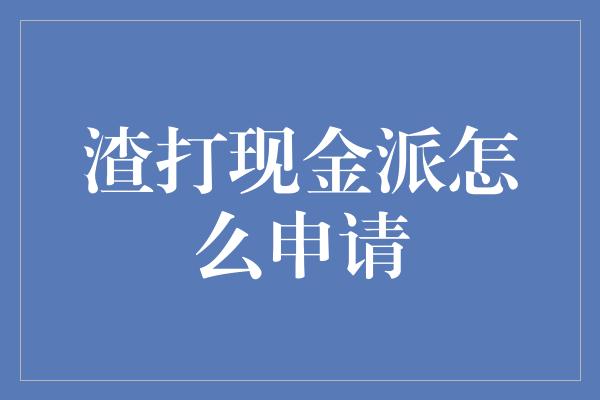 渣打现金派怎么申请